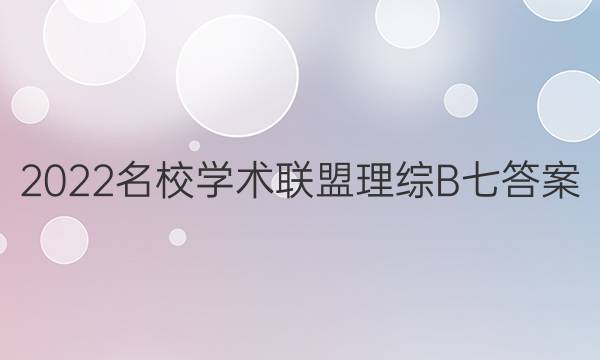 2022名校学术联盟理综B七答案